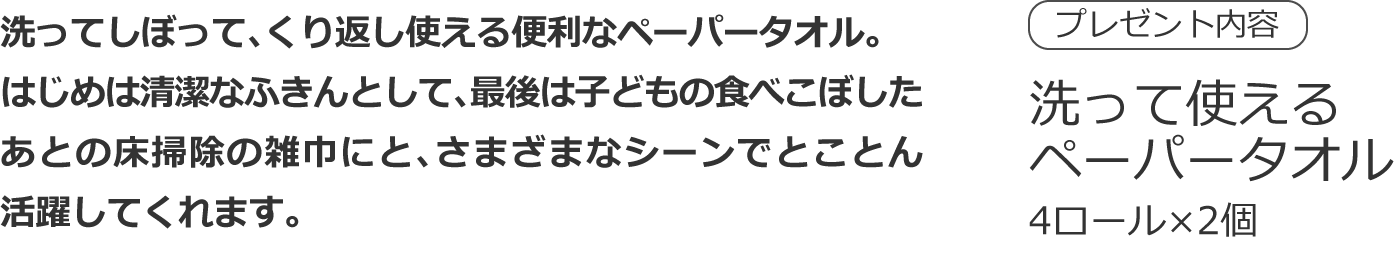 洗ってしぼって、くり返し使える便利なペーパータオル。はじめは清潔なふきんとして、最後は子どもの食べこぼしたあとの床掃除の雑巾にと、さまざまなシーンでとことん活躍してくれます。

プレゼント内容

洗って使える
ペーパータオル
4ロール×2個